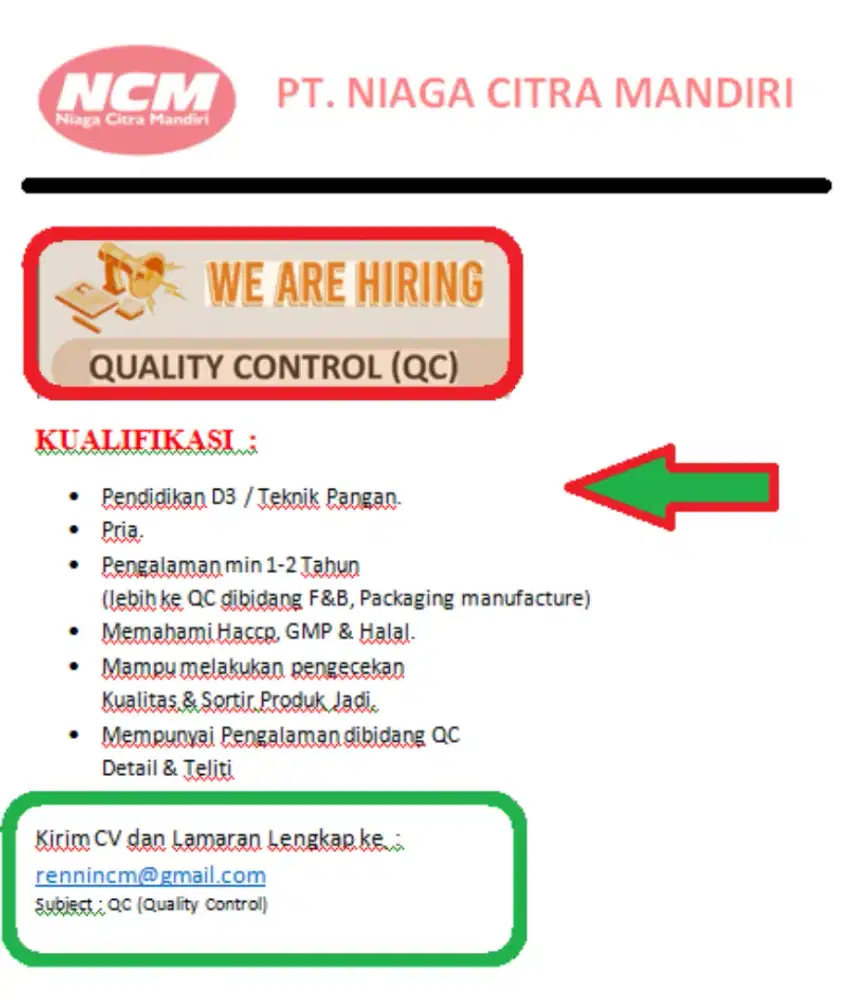 NCM
Niaga Citra Mandiri

PT. NIAGA CITRA MANDIRI

WE ARE HIRING

QUALITY CONTROL (QC)

KUALIFIKASI :

- Pendidikan D3 / Teknik Pangan.
- Pria.
- Pengalaman min 1-2 Tahun (lebih ke QC dibidang F&B, Packaging manufacture)
- Memahami Haccp, GMP & Halal.
- Mampu melakukan pengecekan Kualitas & Sortir Produk Jadi.
- Mempunyai Pengalaman dibidang QC Detail & Teliti

Kirim CV dan Lamaran Lengkap ke :
rennincm@gmail.com
Subject : QC (Quality Control)